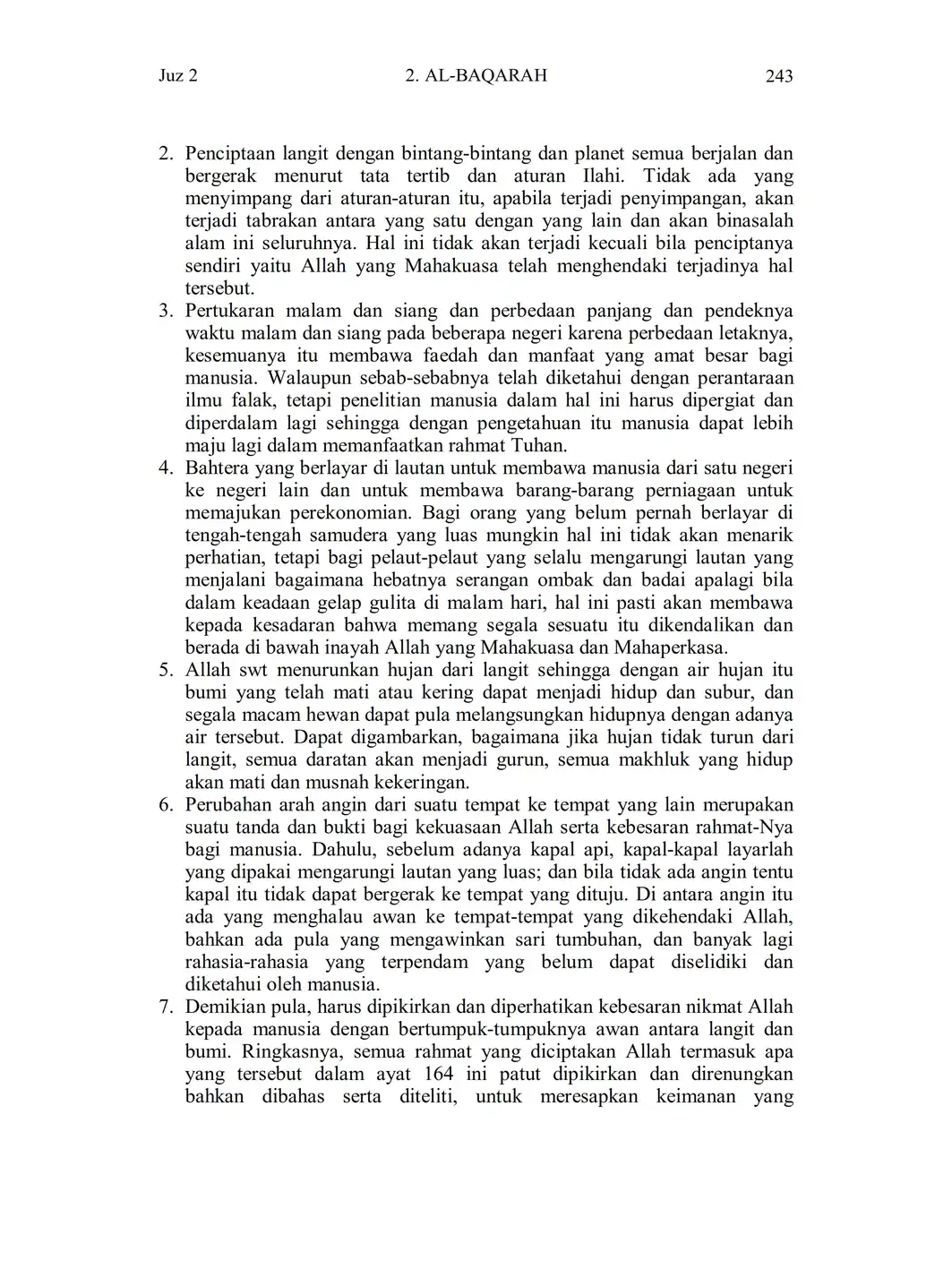 Juz 2 2. AL-BAQARAH 243

2. Penciptaan langit dengan bintang-bintang dan planet semua berjalan dan bergerak menurut tata tertib dan aturan Ilahi. Tidak ada yang menyimpang dari aturan-aturan itu, apabila terjadi penyimpangan, akan terjadi tabrakan antara yang satu dengan yang lain dan akan binasalah alam ini seluruhnya. Hal ini tidak akan terjadi kecuali bila penciptanya sendiri yaitu Allah yang Mahakuasa telah menghendaki terjadinya hal tersebut.
3. Pertukaran malam dan siang dan perbedaan panjang dan pendeknya waktu malam dan siang pada beberapa negeri karena perbedaan letaknya, kesemuanya itu membawa faedah dan manfaat yang amat besar bagi manusia. Walaupun sebab-sebabnya telah diketahui dengan perantaraan ilmu falak, tetapi penelitian manusia dalam hal ini harus dipergiat dan diperdalam lagi sehingga dengan pengetahuan itu manusia dapat lebih maju lagi dalam memanfaatkan rahmat Tuhan.
4. Bahtera yang berlayar di lautan untuk membawa manusia dari satu negeri ke negeri lain dan untuk membawa barang-barang perniagaan untuk memajukan perekonomian. Bagi orang yang belum pernah berlayar di tengah-tengah samudera yang luas mungkin hal ini tidak akan menarik perhatian, tetapi bagi pelaut-pelaut yang selalu mengarungi lautan yang menjalani bagaimana hebatnya serangan ombak dan badai apalagi bila dalam keadaan gelap gulita di malam hari, hal ini pasti akan membawa kepada kesadaran bahwa memang segala sesuatu itu dikendalikan dan berada di bawah inayah Allah yang Mahakuasa dan Mahaperkasa.
5. Allah swt menurunkan hujan dari langit sehingga dengan air hujan itu bumi yang telah mati atau kering dapat menjadi hidup dan subur, dan segala macam hewan dapat pula melangsungkan hidupnya dengan adanya air tersebut. Dapat digambarkan, bagaimana jika hujan tidak turun dari langit, semua daratan akan menjadi gurun, semua makhluk yang hidup akan mati dan musnah kekeringan.
6. Perubahan arah angin dari suatu tempat ke tempat yang lain merupakan suatu tanda dan bukti bagi kekuasaan Allah serta kebesaran rahmat-Nya bagi manusia. Dahulu, sebelum adanya kapal api, kapal-kapal layarlah yang dipakai mengarungi lautan yang luas; dan bila tidak ada angin tentu kapal itu tidak dapat bergerak ke tempat yang dituju. Di antara angin itu ada yang menghalau awan ke tempat-tempat yang dikehendaki Allah, bahkan ada pula yang mengawinkan sari tumbuhan, dan banyak lagi rahasia-rahasia yang terpendam yang belum dapat diselidiki dan diketahui oleh manusia.
7. Demikian pula, harus dipikirkan dan diperhatikan kebesaran nikmat Allah kepada manusia dengan bertumpuk-tumpuknya awan antara langit dan bumi. Ringkasnya, semua rahmat yang diciptakan Allah termasuk apa yang tersebut dalam ayat 164 ini patut dipikirkan dan direnungkan bahkan dibahas serta diteliti, untuk meresapkan keimanan yang